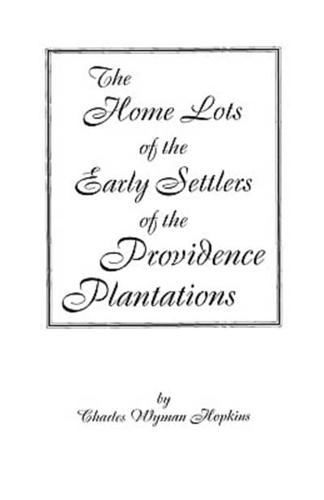 The Home Lots of the Early Settlers of the Providence Plantations

by
Charles Wyman Hopkins